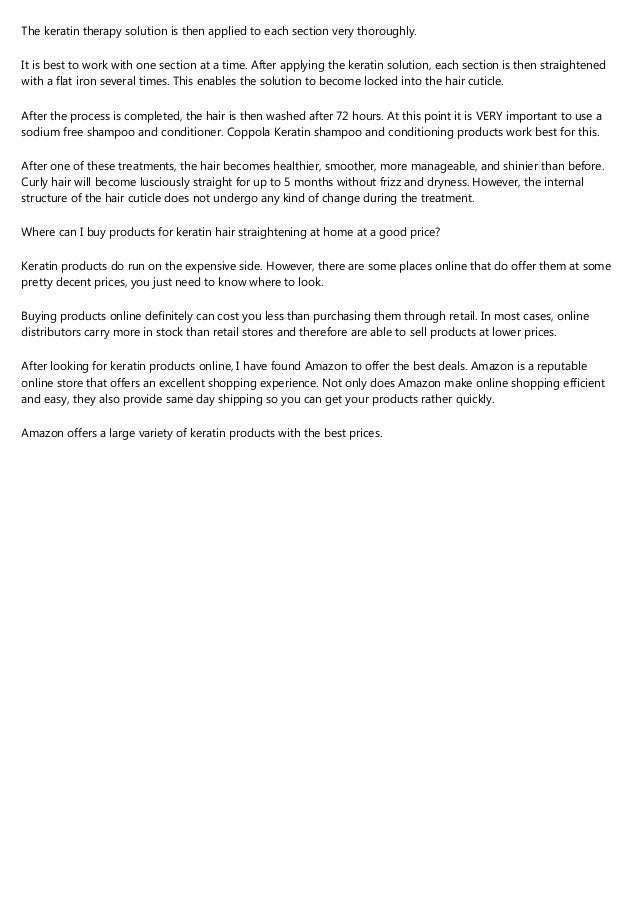 The keratin therapy solution is then applied to each section very thoroughly.

It is best to work with one section at a time. After applying the keratin solution, each section is then straightened with a flat iron several times. This enables the solution to become locked into the hair cuticle.

After the process is completed, the hair is then washed after 72 hours. At this point it is VERY important to use a sodium free shampoo and conditioner. Coppola Keratin shampoo and conditioning products work best for this.

After one of these treatments, the hair becomes healthier, smoother, more manageable, and shinier than before. Curly hair will become lusciously straight for up to 5 months without frizz and dryness. However, the internal structure of the hair cuticle does not undergo any kind of change during the treatment.

Where can I buy products for keratin hair straightening at home at a good price?

Keratin products do run on the expensive side. However, there are some places online that do offer them at some pretty decent prices, you just need to know where to look.

Buying products online definitely can cost you less than purchasing them through retail. In most cases, online distributors carry more in stock than retail stores and therefore are able to sell products at lower prices.

After looking for keratin products online, I have found Amazon to offer the best deals. Amazon is a reputable online store that offers an excellent shopping experience. Not only does Amazon make online shopping efficient and easy, they also provide same day shipping so you can get your products rather quickly.

Amazon offers a large variety of keratin products with the best prices.